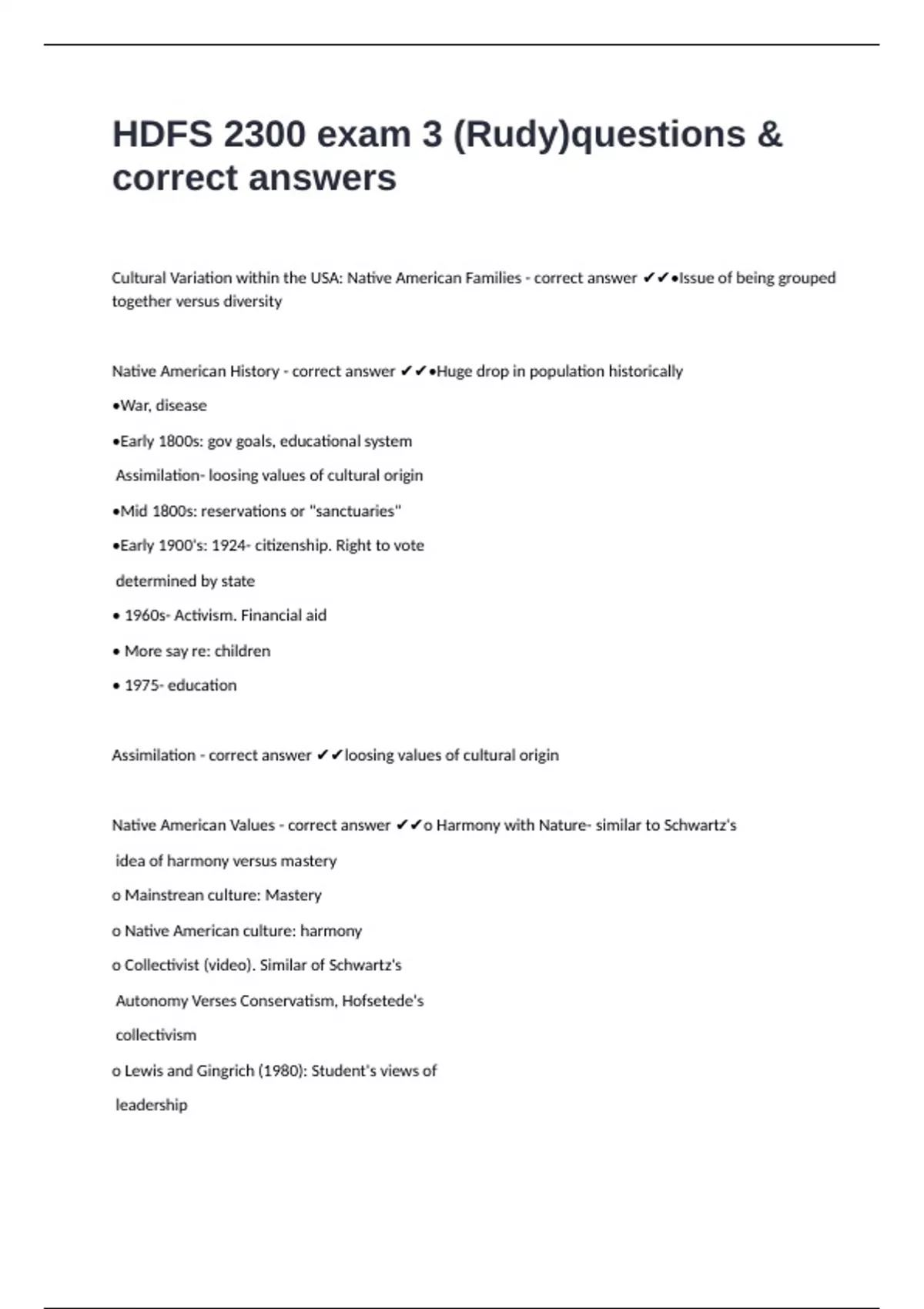 HDFS 2300 exam 3 (Rudy)questions & correct answers

Cultural Variation within the USA: Native American Families - correct answer ✔✔•Issue of being grouped together versus diversity

Native American History - correct answer ✔✔•Huge drop in population historically

•War, disease

•Early 1800s: gov goals, educational system

Assimilation- loosing values of cultural origin

•Mid 1800s: reservations or "sanctuaries"

•Early 1900's: 1924- citizenship. Right to vote

determined by state

• 1960s- Activism. Financial aid

• More say re: children

• 1975- education

Assimilation - correct answer ✔✔loosing values of cultural origin

Native American Values - correct answer ✔✔o Harmony with Nature- similar to Schwartz's

idea of harmony versus mastery

o Mainstrean culture: Mastery

o Native American culture: harmony

o Collectivist (video). Similar of Schwartz's

Autonomy Verses Conservatism, Hofsetede's

collectivism

o Lewis and Gingrich (1980): Student's views of

leadership